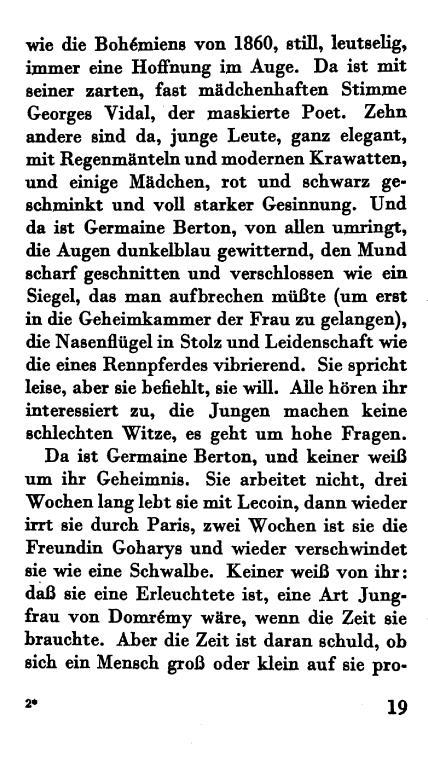 wie die Bohémiens von 1860, still, leutselig, immer eine Hoffnung im Auge. Da ist mit seiner zarten, fast mädchenhaften Stimme Georges Vidal, der maskierte Poet. Zehn andere sind da, junge Leute, ganz elegant, mit Regenmänteln und modernen Krawatten, und einige Mädchen, rot und schwarz geschminkt und voll starker Gesinnung. Und da ist Germaine Berton, von allen umringt, die Augen dunkelblau gewitternd, den Mund scharf geschnitten und verschlossen wie ein Siegel, das man aufbrechen müßte (um erst in die Geheimkammer der Frau zu gelangen), die Nasenflügel in Stolz und Leidenschaft wie die eines Rennpferdes vibrierend. Sie spricht leise, aber sie befiehlt, sie will. Alle hören ihr interessiert zu, die Jungen machen keine schlechten Witze, es geht um hohe Fragen.

Da ist Germaine Berton, und keiner weiß um ihr Geheimnis. Sie arbeitet nicht, drei Wochen lang lebt sie mit Lecoin, dann wieder irrt sie durch Paris, zwei Wochen ist sie die Freundin Goharys und wieder verschwindet sie wie eine Schwalbe. Keiner weiß von ihr: daß sie eine Erleuchtete ist, eine Art Jungfrau von Domrémy wäre, wenn die Zeit sie brauchte. Aber die Zeit ist daran schuld, ob sich ein Mensch groß oder klein auf sie pro-

2* 19